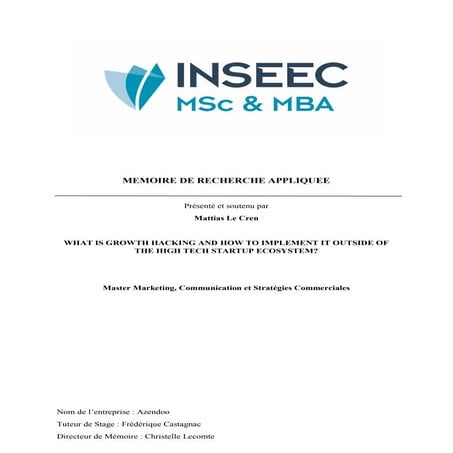 INSEEC
MSc & MBA

MEMOIRE DE RECHERCHE APPLIQUEE

Présenté et soutenu par

Mattias Le Cren

WHAT IS GROWTH HACKING AND HOW TO IMPLEMENT IT OUTSIDE OF THE HIGH TECH STARTUP ECOSYSTEM?

Master Marketing, Communication et Stratégies Commerciales

Nom de l'entreprise : Azendoo
Tuteur de Stage : Frédérique Castagnac
Directeur de Mémoire : Christelle Lecomte